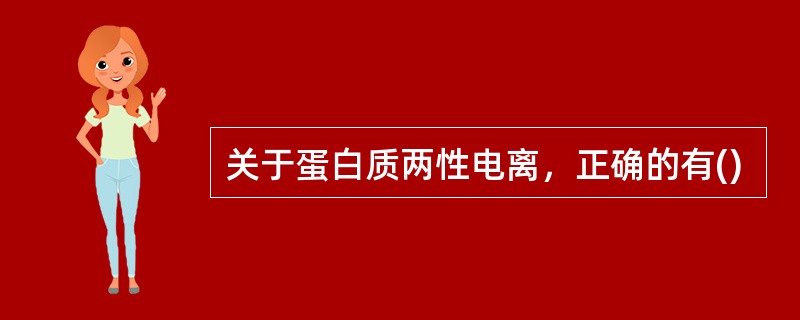 关于蛋白质两性电离，正确的有()